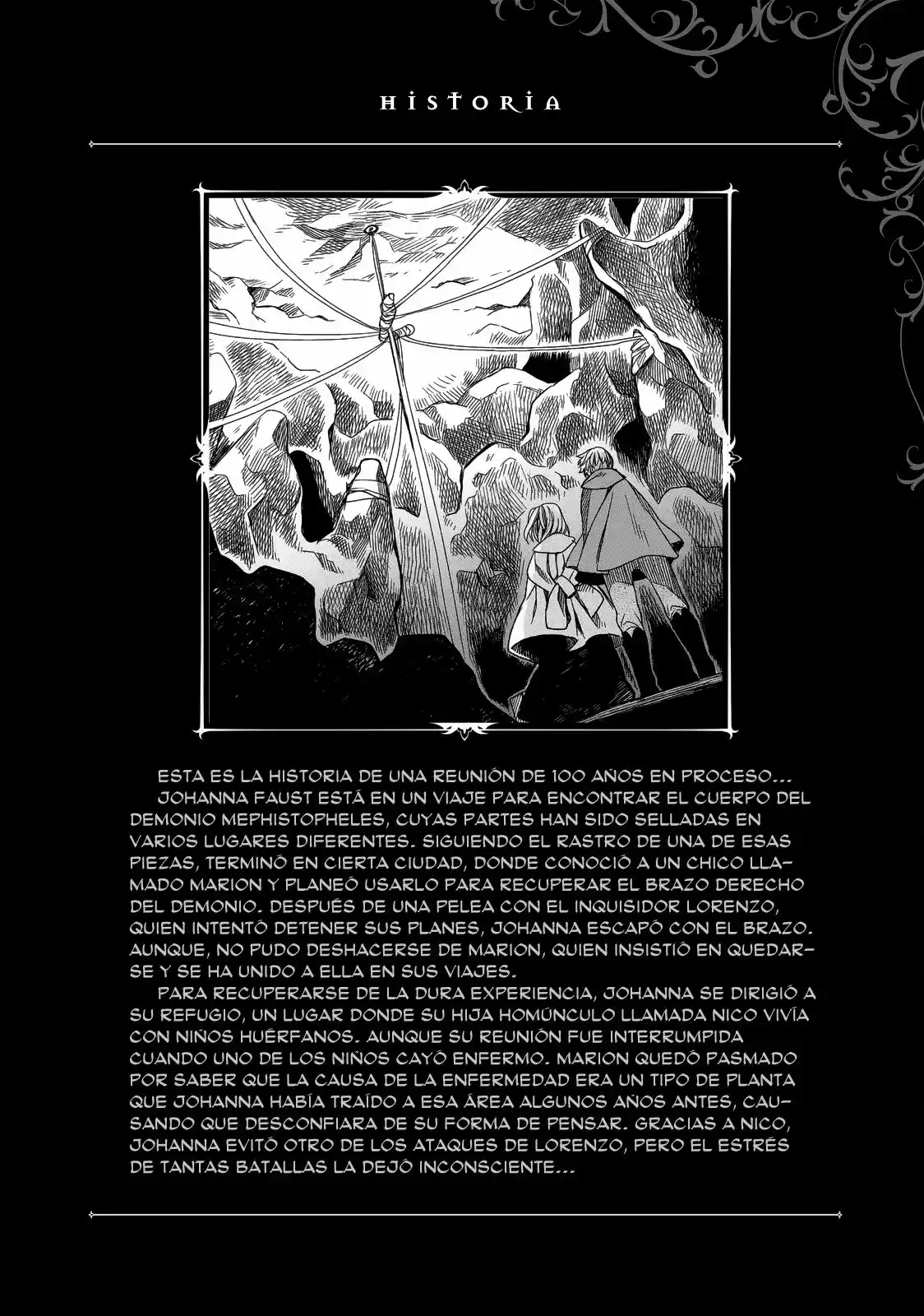 HISTORIA

ESTA ES LA HISTORIA DE UNA REUNIÓN DE 100 AÑOS EN PROCESO...

JOHANNA FAUST ESTÁ EN UN VIAJE PARA ENCONTRAR EL CUERPO DEL DEMONIO MEPHISTOPHELES, CUYAS PARTES HAN SIDO SELLADAS EN VARIOS LUGARES DIFERENTES. SIGUIENDO EL RASTRO DE UNA DE ESAS PIEZAS, TERMINÓ EN CIERTA CIUDAD, DONDE CONOCIÓ A UN CHICO LLAMADO MARION Y PLANEÓ USARLO PARA RECUPERAR EL BRAZO DERECHO DEL DEMONIO. DESPUÉS DE UNA PELEA CON EL INQUISIDOR LORENZO, QUIEN INTENTÓ DETENER SUS PLANES, JOHANNA ESCAPÓ CON EL BRAZO. AUNQUE, NO PUDO DESHACERSE DE MARION, QUIEN INSISTIÓ EN QUEDARSE Y SE HA UNIDO A ELLA EN SUS VIAJES.

PARA RECUPERARSE DE LA DURA EXPERIENCIA, JOHANNA SE DIRIGIÓ A SU REFUGIO, UN LUGAR DONDE SU HIJA HOMÚNCULO LLAMADA NICO VIVÍA CON NIÑOS HUÉRFANOS. AUNQUE SU REUNIÓN FUE INTERRUMPIDA CUANDO UNO DE LOS NIÑOS CAYÓ ENFERMO. MARION QUEDÓ PASMADO POR SABER QUE LA CAUSA DE LA ENFERMEDAD ERA UN TIPO DE PLANTA QUE JOHANNA HABÍA TRAÍDO A ESA ÁREA ALGUNOS AÑOS ANTES, CAUSANDO QUE DESCONFIARA DE SU FORMA DE PENSAR. GRACIAS A NICO, JOHANNA EVITÓ OTRO DE LOS ATAQUES DE LORENZO, PERO EL ESTRÉS DE TANTAS BATALLAS LA DEJÓ INCONSCIENTE...